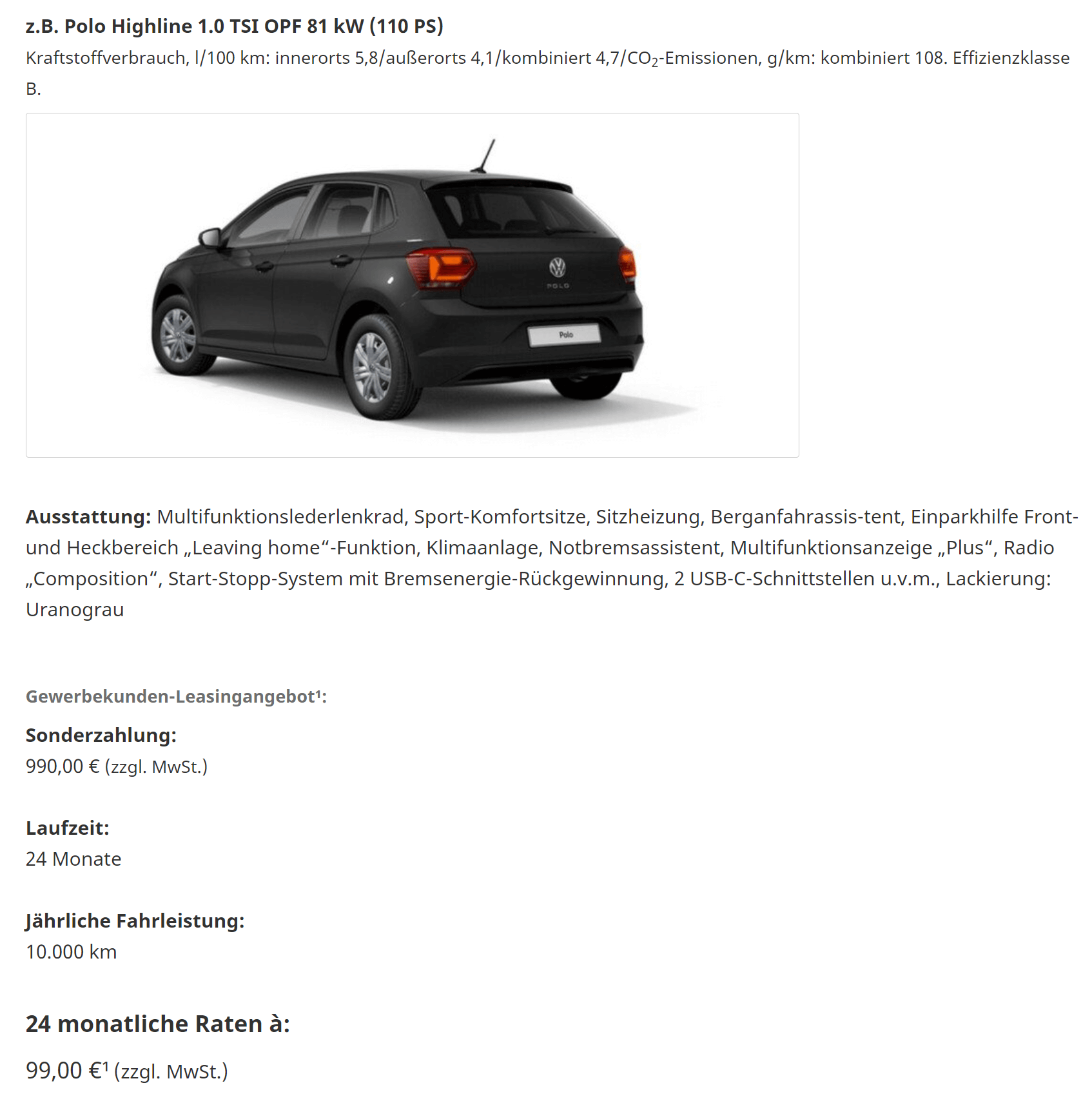 z.B. Polo Highline 1.0 TSI OPF 81 kW (110 PS)
Kraftstoffverbrauch, l/100 km: innerorts 5,8/außerorts 4,1/kombiniert 4,7/$CO_2$-Emissionen, g/km: kombiniert 108. Effizienzklasse B.

POLO

Polo

Ausstattung: Multifunktionslederlenkrad, Sport-Komfortsitze, Sitzheizung, Berganfahrassis-tent, Einparkhilfe Front- und Heckbereich „Leaving home“-Funktion, Klimaanlage, Notbremsassistent, Multifunktionsanzeige „Plus“, Radio „Composition“, Start-Stopp-System mit Bremsenergie-Rückgewinnung, 2 USB-C-Schnittstellen u.v.m., Lackierung: Uranograu

Gewerbekunden-Leasingangebot¹:

Sonderzahlung:
990,00 € (zzgl. MwSt.)

Laufzeit:
24 Monate

Jährliche Fahrleistung:
10.000 km

24 monatliche Raten à:

99,00 €¹ (zzgl. MwSt.)